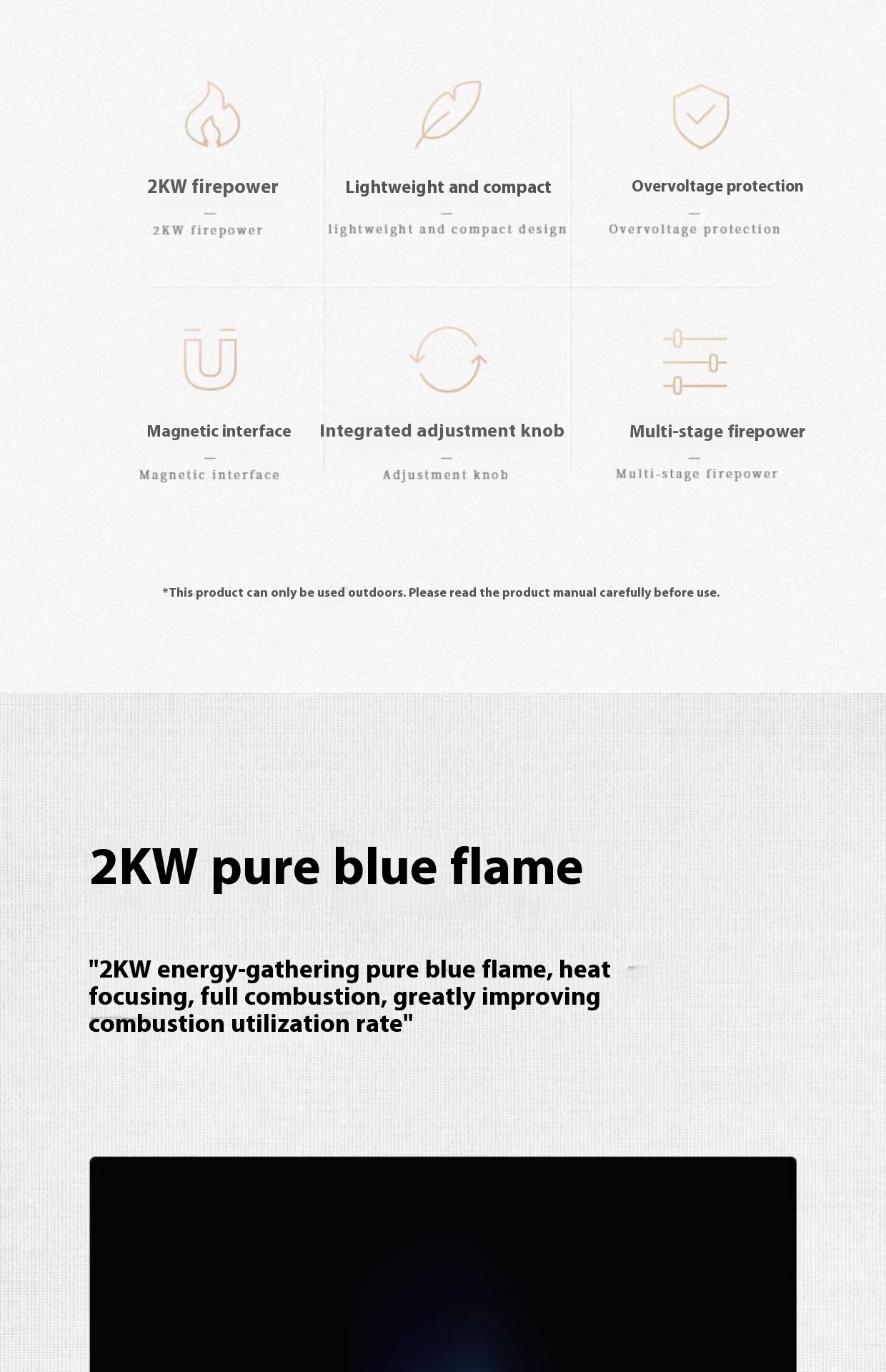 2KW firepower
—
2KW firepower

Lightweight and compact
—
lightweight and compact design

Overvoltage protection
—
Overvoltage protection

Magnetic interface
—
Magnetic interface

Integrated adjustment knob
—
Adjustment knob

Multi-stage firepower
—
Multi-stage firepower

*This product can only be used outdoors. Please read the product manual carefully before use.

2KW pure blue flame

"2KW energy-gathering pure blue flame, heat focusing, full combustion, greatly improving combustion utilization rate"